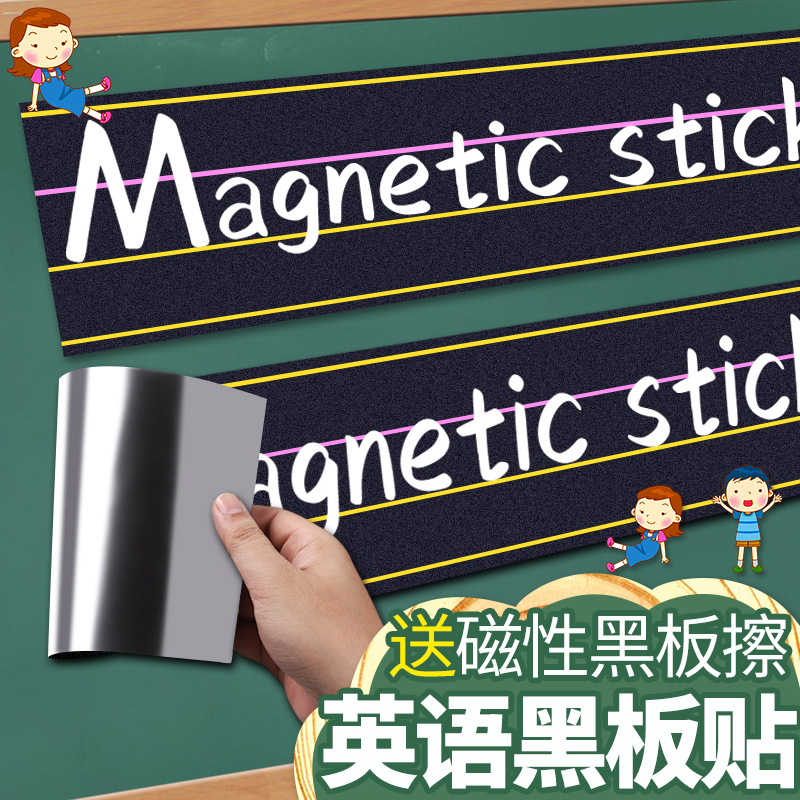 Magnetic stick

agnetic stick

送磁性黑板擦

英语黑板贴